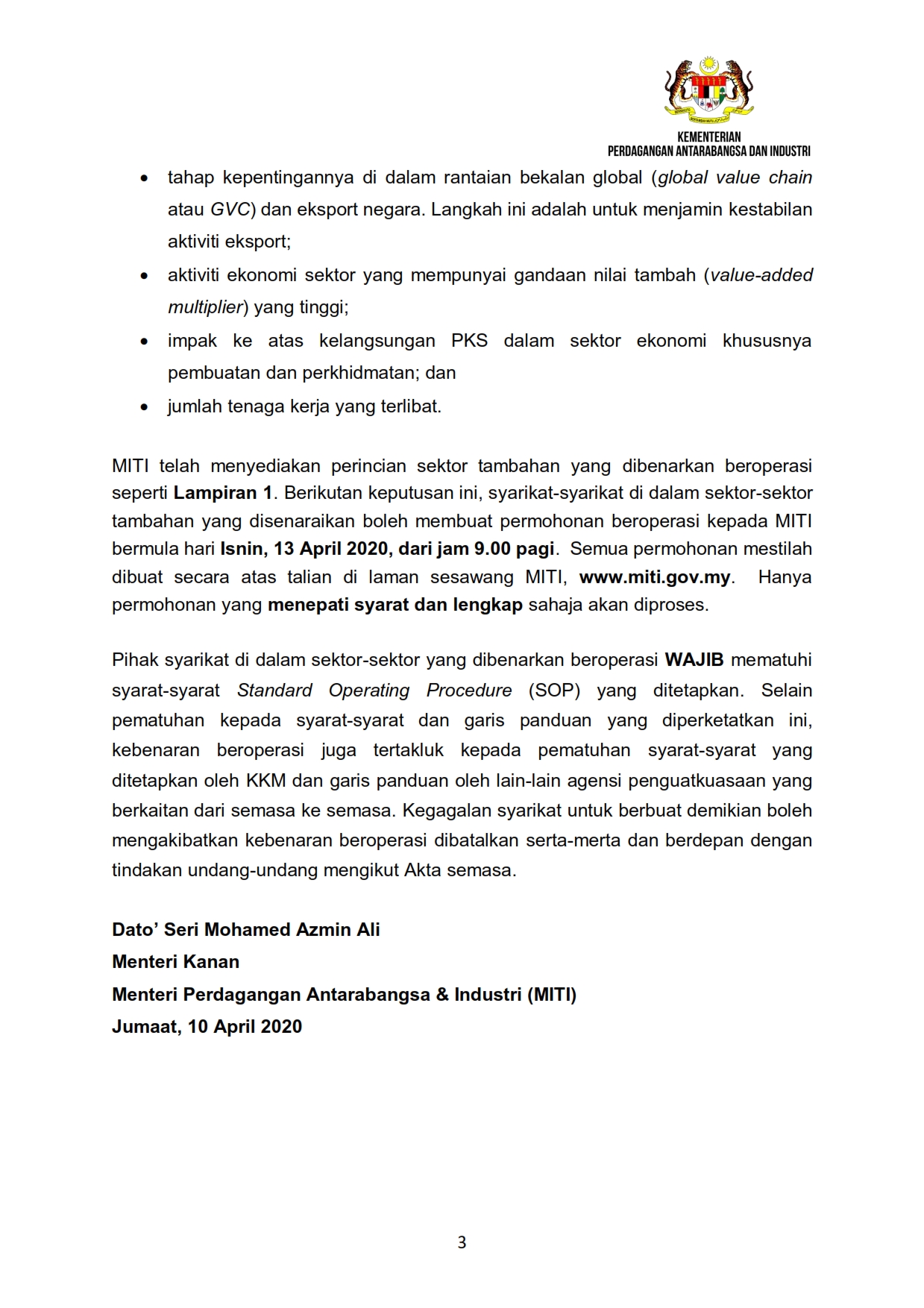 KEMENTERIAN
PERDAGANGAN ANTARABANGSA DAN INDUSTRI

• tahap kepentingannya di dalam rantaian bekalan global (global value chain atau GVC) dan eksport negara. Langkah ini adalah untuk menjamin kestabilan aktiviti eksport;
• aktiviti ekonomi sektor yang mempunyai gandaan nilai tambah (value-added multiplier) yang tinggi;
• impak ke atas kelangsungan PKS dalam sektor ekonomi khususnya pembuatan dan perkhidmatan; dan
• jumlah tenaga kerja yang terlibat.

MITI telah menyediakan perincian sektor tambahan yang dibenarkan beroperasi seperti Lampiran 1. Berikutan keputusan ini, syarikat-syarikat di dalam sektor-sektor tambahan yang disenaraikan boleh membuat permohonan beroperasi kepada MITI bermula hari Isnin, 13 April 2020, dari jam 9.00 pagi. Semua permohonan mestilah dibuat secara atas talian di laman sesawang MITI, www.miti.gov.my. Hanya permohonan yang menepati syarat dan lengkap sahaja akan diproses.

Pihak syarikat di dalam sektor-sektor yang dibenarkan beroperasi WAJIB mematuhi syarat-syarat Standard Operating Procedure (SOP) yang ditetapkan. Selain pematuhan kepada syarat-syarat dan garis panduan yang diperketatkan ini, kebenaran beroperasi juga tertakluk kepada pematuhan syarat-syarat yang ditetapkan oleh KKM dan garis panduan oleh lain-lain agensi penguatkuasaan yang berkaitan dari semasa ke semasa. Kegagalan syarikat untuk berbuat demikian boleh mengakibatkan kebenaran beroperasi dibatalkan serta-merta dan berdepan dengan tindakan undang-undang mengikut Akta semasa.

Dato' Seri Mohamed Azmin Ali
Menteri Kanan
Menteri Perdagangan Antarabangsa & Industri (MITI)
Jumaat, 10 April 2020

3